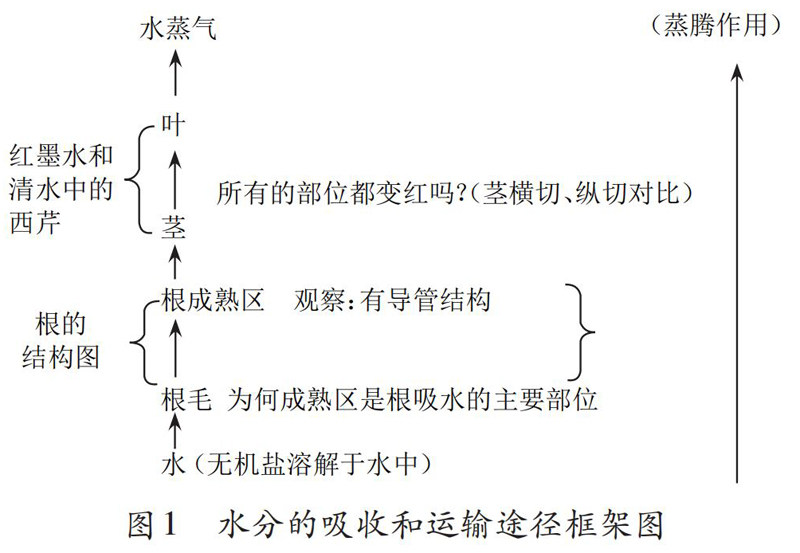 水蒸气

（蒸腾作用）

叶

红墨水和清水中的西芹

所有的部位都变红吗？（茎横切、纵切对比）

茎

根成熟区　观察：有导管结构

根的结构图

根毛　为何成熟区是根吸水的主要部位

水（无机盐溶解于水中）

图1　水分的吸收和运输途径框架图